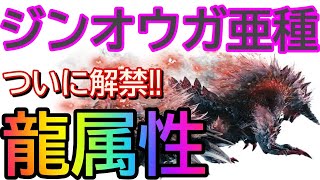 ジンオウガ亜種

ついに解禁!!

龍属性